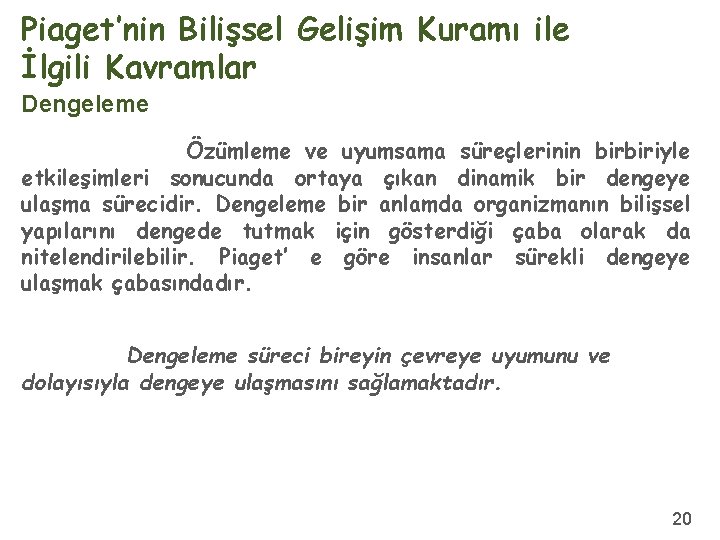 Piaget'nin Bilişsel Gelişim Kuramı ile İlgili Kavramlar

Dengeleme

Özümleme ve uyumsama süreçlerinin birbiriyle etkileşimleri sonucunda ortaya çıkan dinamik bir dengeye ulaşma sürecidir. Dengeleme bir anlamda organizmanın bilişsel yapılarını dengede tutmak için gösterdiği çaba olarak da nitelendirilebilir. Piaget' e göre insanlar sürekli dengeye ulaşmak çabasındadır.

Dengeleme süreci bireyin çevreye uyumunu ve dolayısıyla dengeye ulaşmasını sağlamaktadır.

20